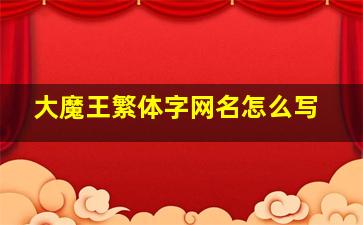 大魔王繁体字网名怎么写